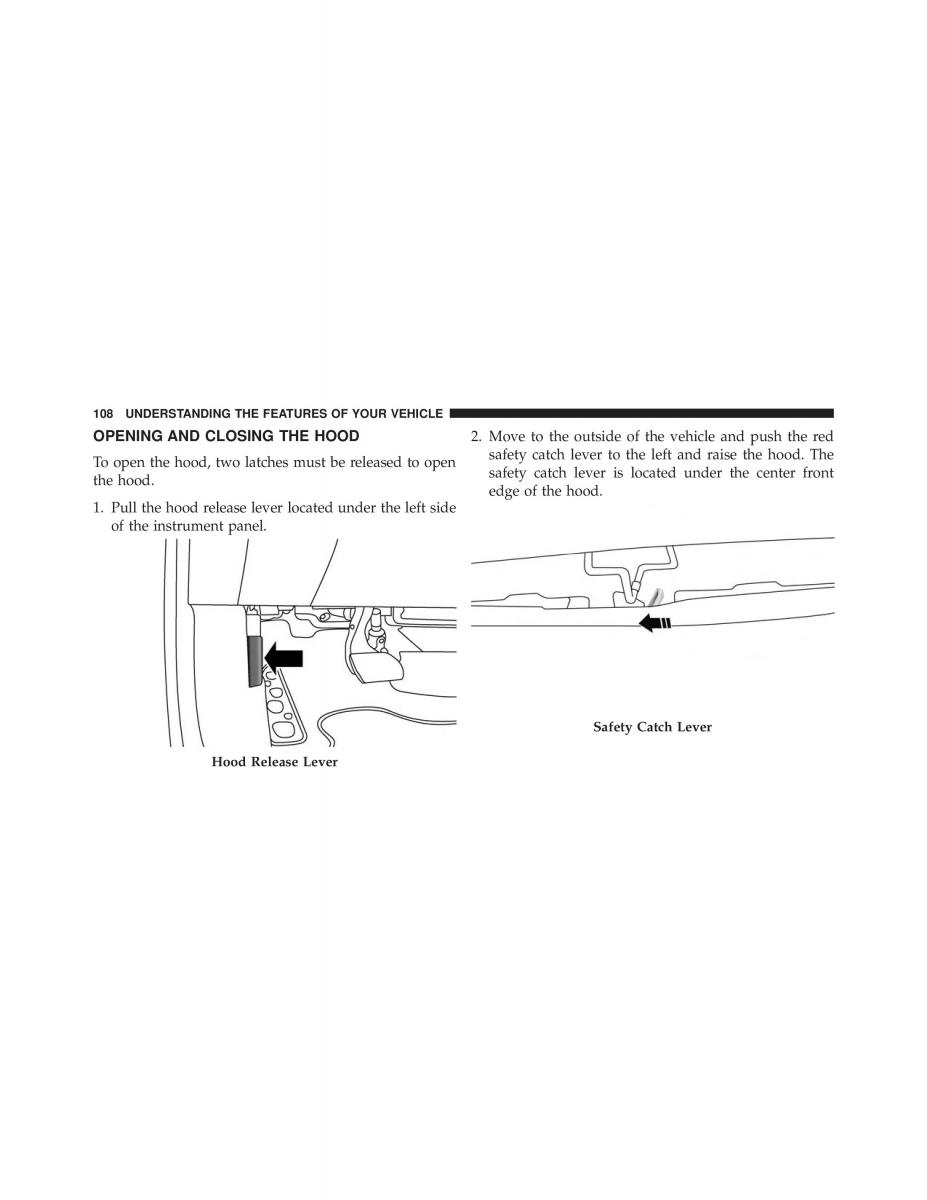 108 UNDERSTANDING THE FEATURES OF YOUR VEHICLE

OPENING AND CLOSING THE HOOD

To open the hood, two latches must be released to open the hood.

1. Pull the hood release lever located under the left side of the instrument panel.

Hood Release Lever

2. Move to the outside of the vehicle and push the red safety catch lever to the left and raise the hood. The safety catch lever is located under the center front edge of the hood.

Safety Catch Lever